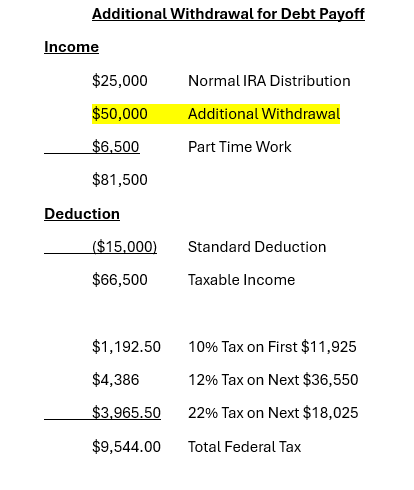 Additional Withdrawal for Debt Payoff

Income

$25,000 Normal IRA Distribution

$50,000 Additional Withdrawal

$6,500 Part Time Work

$81,500

Deduction

($15,000) Standard Deduction

$66,500 Taxable Income

$1,192.50 10% Tax on First $11,925

$4,386 12% Tax on Next $36,550

$3,965.50 22% Tax on Next $18,025

$9,544.00 Total Federal Tax